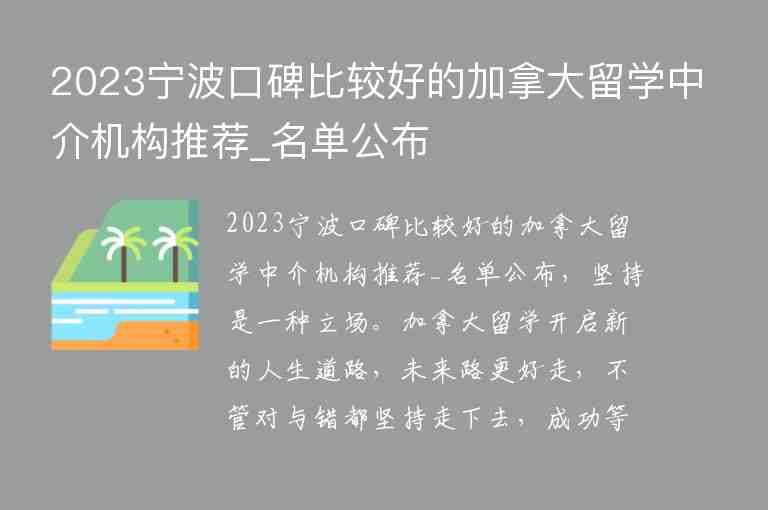 2023宁波口碑比较好的加拿大留学中介机构推荐_名单公布

2023宁波口碑比较好的加拿大留学中介机构推荐_名单公布，坚持是一种立场。加拿大留学开启新的人生道路，未来路更好走，不管对与错都坚持走下去，成功等